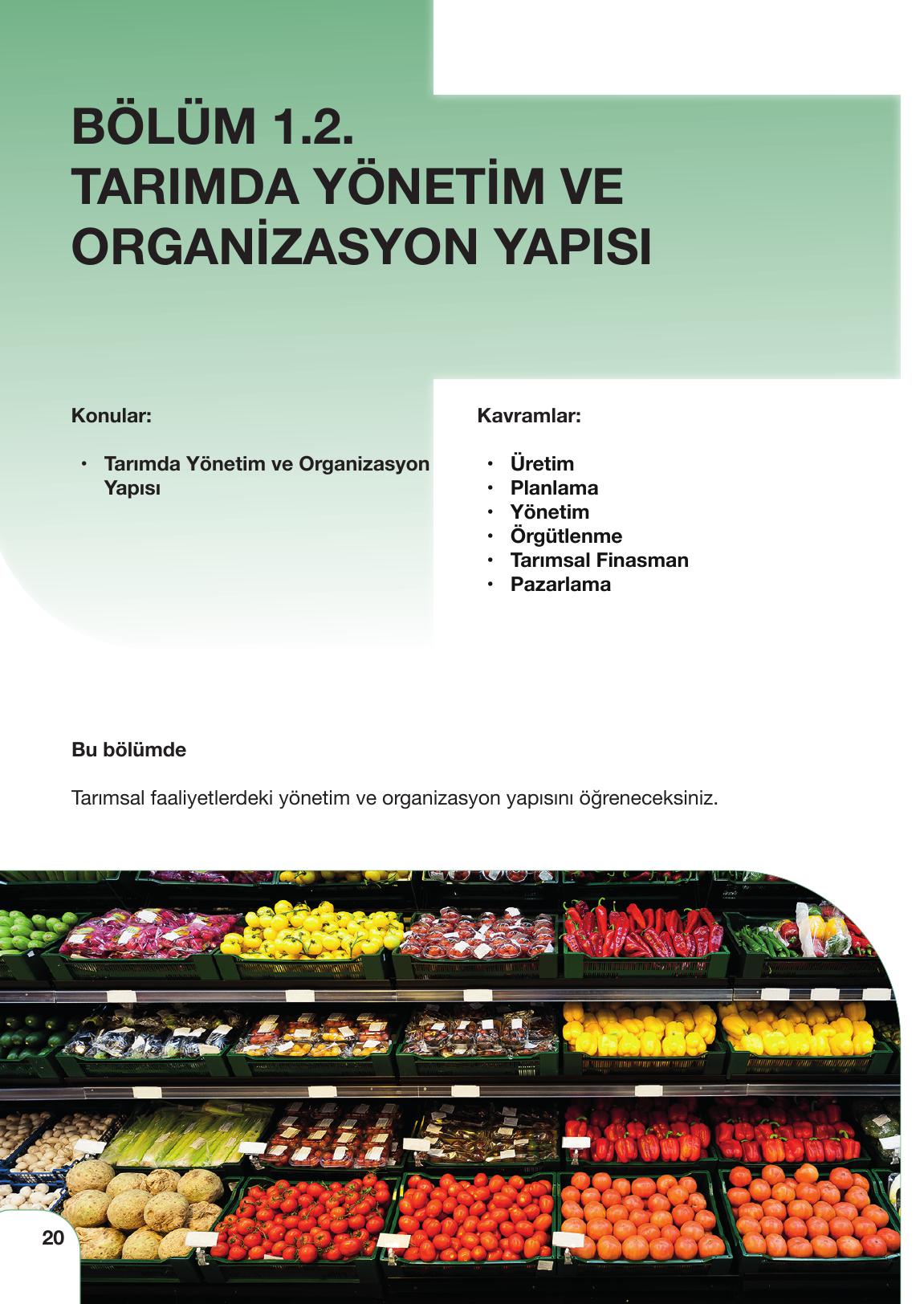 BÖLÜM 1.2.
TARIMDA YÖNETİM VE ORGANİZASYON YAPISI

Konular:

• Tarımda Yönetim ve Organizasyon Yapısı

Kavramlar:

• Üretim
• Planlama
• Yönetim
• Örgütlenme
• Tarımsal Finasman
• Pazarlama

Bu bölümde

Tarımsal faaliyetlerdeki yönetim ve organizasyon yapısını öğreneceksiniz.

20